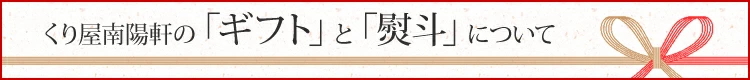 くり屋南陽軒の「ギフト」と「熨斗」について